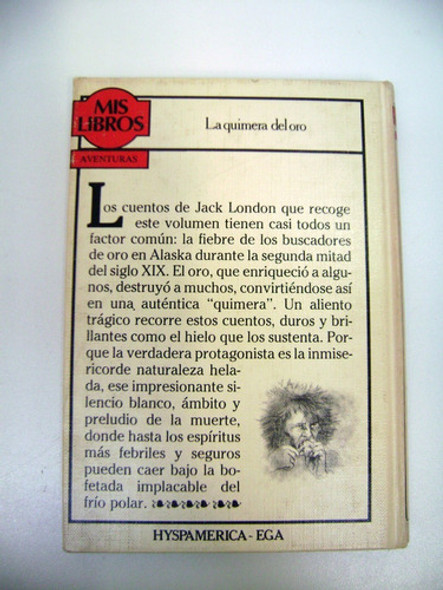 MIS LIBROS

AVENTURAS

La quimera del oro

Los cuentos de Jack London que recoge este volumen tienen casi todos un factor común: la fiebre de los buscadores de oro en Alaska durante la segunda mitad del siglo XIX. El oro, que enriqueció a algunos, destruyó a muchos, convirtiéndose así en una auténtica "quimera". Un aliento trágico recorre estos cuentos, duros y brillantes como el hielo que los sustenta. Porque la verdadera protagonista es la inmisericorde naturaleza helada, ese impresionante silencio blanco, ámbito y preludio de la muerte, donde hasta los espíritus más febriles y seguros pueden caer bajo la bofetada implacable del frío polar.

HYSPAMERICA - EGA